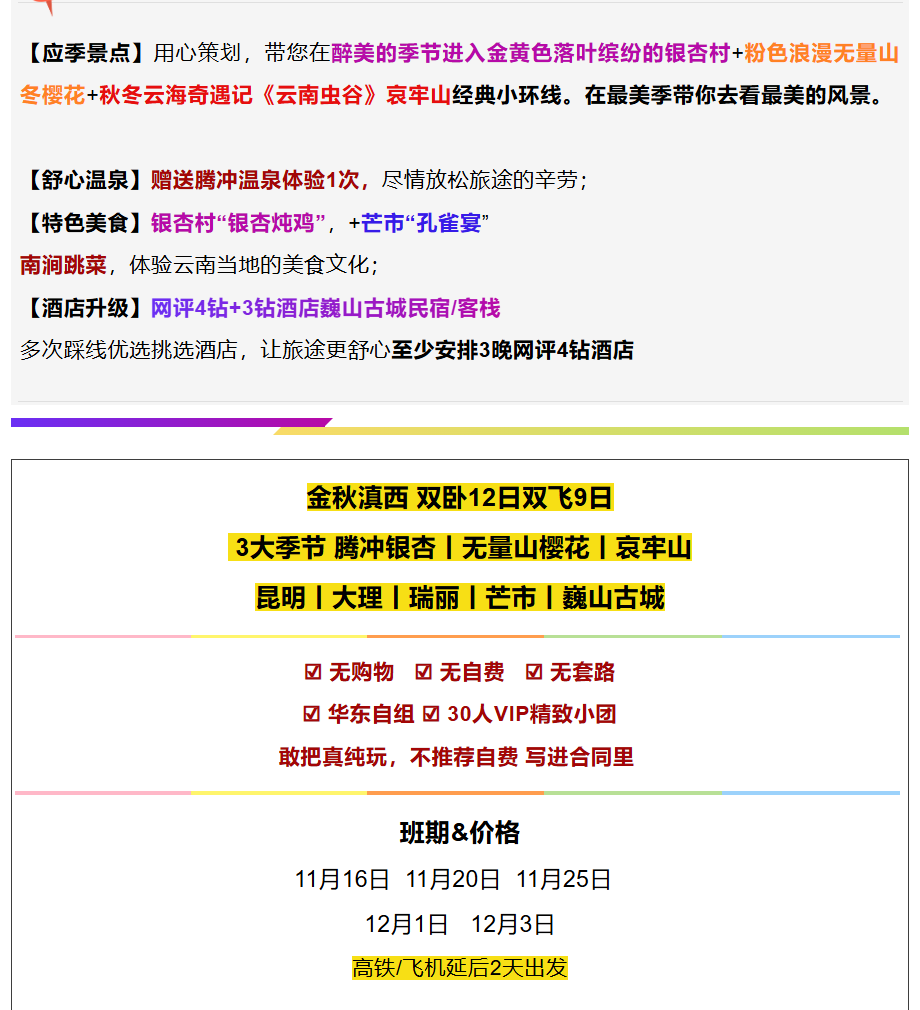 【应季景点】用心策划，带您在醉美的季节进入金黄色落叶缤纷的银杏村+粉色浪漫无量山冬樱花+秋冬云海奇遇记《云南虫谷》哀牢山经典小环线。在最美季带你去看最美的风景。

【舒心温泉】赠送腾冲温泉体验1次，尽情放松旅途的辛劳；
【特色美食】银杏村“银杏炖鸡”，+芒市“孔雀宴”
南涧跳菜，体验云南当地的美食文化；
【酒店升级】网评4钻+3钻酒店巍山古城民宿/客栈
多次踩线优选挑选酒店，让旅途更舒心至少安排3晚网评4钻酒店

金秋滇西 双卧12日双飞9日
3大季节 腾冲银杏丨无量山樱花丨哀牢山
昆明丨大理丨瑞丽丨芒市丨巍山古城

☑ 无购物 ☑ 无自费 ☑ 无套路
☑ 华东自组 ☑ 30人VIP精致小团
敢把真纯玩，不推荐自费 写进合同里

班期&价格
11月16日 11月20日 11月25日
12月1日 12月3日
高铁/飞机延后2天出发